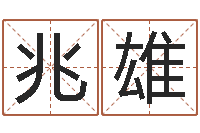 兆雄